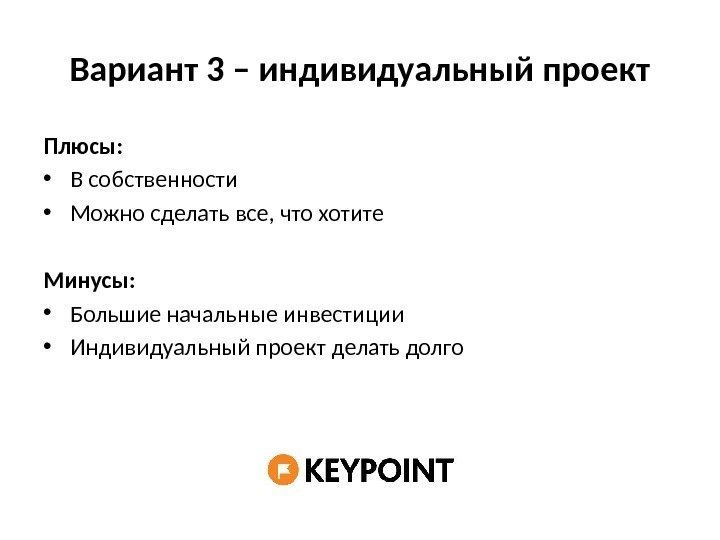 Вариант 3 – индивидуальный проект

Плюсы:
• В собственности
• Можно сделать все, что хотите

Минусы:
• Большие начальные инвестиции
• Индивидуальный проект делать долго

KEYPOINT